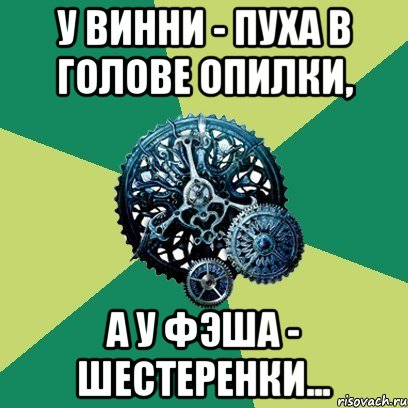 У ВИННИ - ПУХА В ГОЛОВЕ ОПИЛКИ,

А У ФЭША - ШЕСТЕРЕНКИ...

risovach.ru